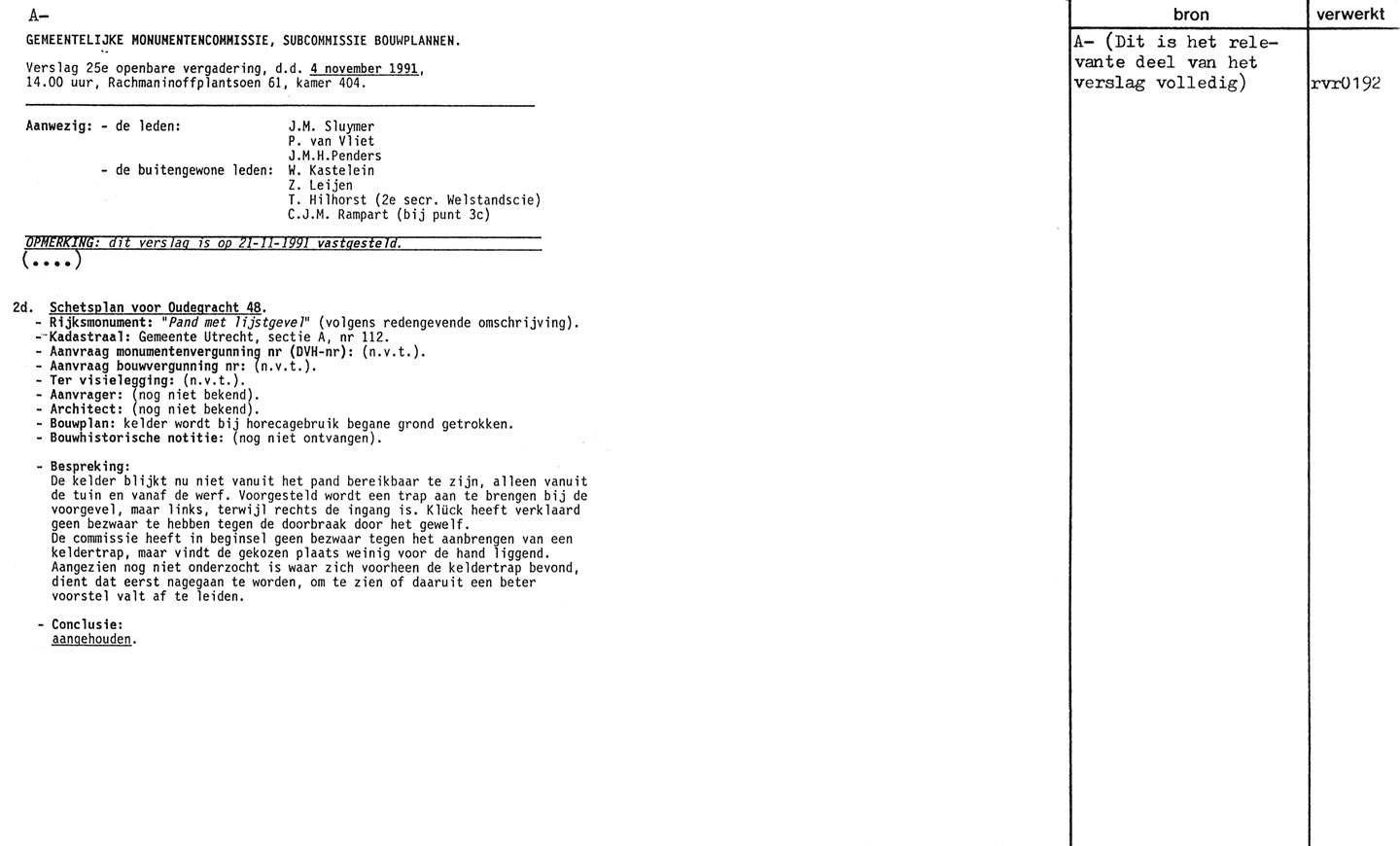 A-

GEMEENTELIJKE MONUMENTENCOMMISSIE, SUBCOMMISSIE BOUWPLANNEN.

Verslag 25e openbare vergadering, d.d. 4 november 1991, 14.00 uur, Rachmaninoffplantsoen 61, kamer 404.

Aanwezig: - de leden: J.M. Sluymer
P. van Vliet
J.M.H.Penders
- de buitengewone leden: W. Kastelein
Z. Leijen
T. Hilhorst (2e secr. Welstandscie)
C.J.M. Rampart (bij punt 3c)

OPMERKING: dit verslag is op 21-11-1991 vastgesteld.
(....)

2d. Schetsplan voor Oudegracht 48.
- Rijksmonument: "Pand met lijstgevel" (volgens redengevende omschrijving).
- Kadastraal: Gemeente Utrecht, sectie A, nr 112.
- Aanvraag monumentenvergunning nr (DVH-nr): (n.v.t.).
- Aanvraag bouwvergunning nr: (n.v.t.).
- Ter visielegging: (n.v.t.).
- Aanvrager: (nog niet bekend).
- Architect: (nog niet bekend).
- Bouwplan: kelder wordt bij horecagebruik begane grond getrokken.
- Bouwhistorische notitie: (nog niet ontvangen).

- Bespreking:
De kelder blijkt nu niet vanuit het pand bereikbaar te zijn, alleen vanuit de tuin en vanaf de werf. Voorgesteld wordt een trap aan te brengen bij de voorgevel, maar links, terwijl rechts de ingang is. Klück heeft verklaard geen bezwaar te hebben tegen de doorbraak door het gewelf.
De commissie heeft in beginsel geen bezwaar tegen het aanbrengen van een keldertrap, maar vindt de gekozen plaats weinig voor de hand liggend.
Aangezien nog niet onderzocht is waar zich voorheen de keldertrap bevond, dient dat eerst nagegaan te worden, om te zien of daaruit een beter voorstel valt af te leiden.

- Conclusie:
aangehouden.

| bron | verwerkt |
|---|---|
| A- (Dit is het relevante deel van het verslag volledig) | rvr0192 |